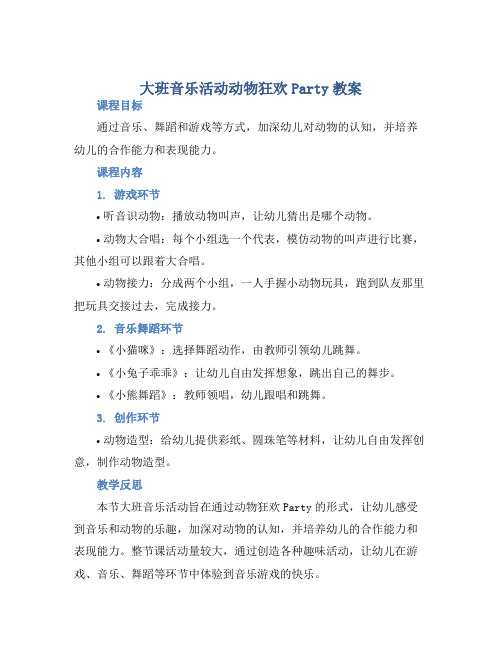 大班音乐活动动物狂欢 Party 教案

课程目标

通过音乐、舞蹈和游戏等方式，加深幼儿对动物的认知，并培养幼儿的合作能力和表现能力。

课程内容

1. 游戏环节

• 听音识动物：播放动物叫声，让幼儿猜出是哪个动物。

• 动物大合唱：每个小组选一个代表，模仿动物的叫声进行比赛，其他小组可以跟着大合唱。

• 动物接力：分成两个小组，一人手握小动物玩具，跑到队友那里把玩具交接过去，完成接力。

2. 音乐舞蹈环节

• 《小猫咪》：选择舞蹈动作，由教师引领幼儿跳舞。

• 《小兔子乖乖》：让幼儿自由发挥想象，跳出自己的舞步。

• 《小熊舞蹈》：教师领唱，幼儿跟唱和跳舞。

3. 创作环节

• 动物造型：给幼儿提供彩纸、圆珠笔等材料，让幼儿自由发挥创意，制作动物造型。

教学反思

本节大班音乐活动旨在通过动物狂欢 Party 的形式，让幼儿感受到音乐和动物的乐趣，加深对动物的认知，并培养幼儿的合作能力和表现能力。整节课活动量较大，通过创造各种趣味活动，让幼儿在游戏、音乐、舞蹈等环节中体验到音乐游戏的快乐。